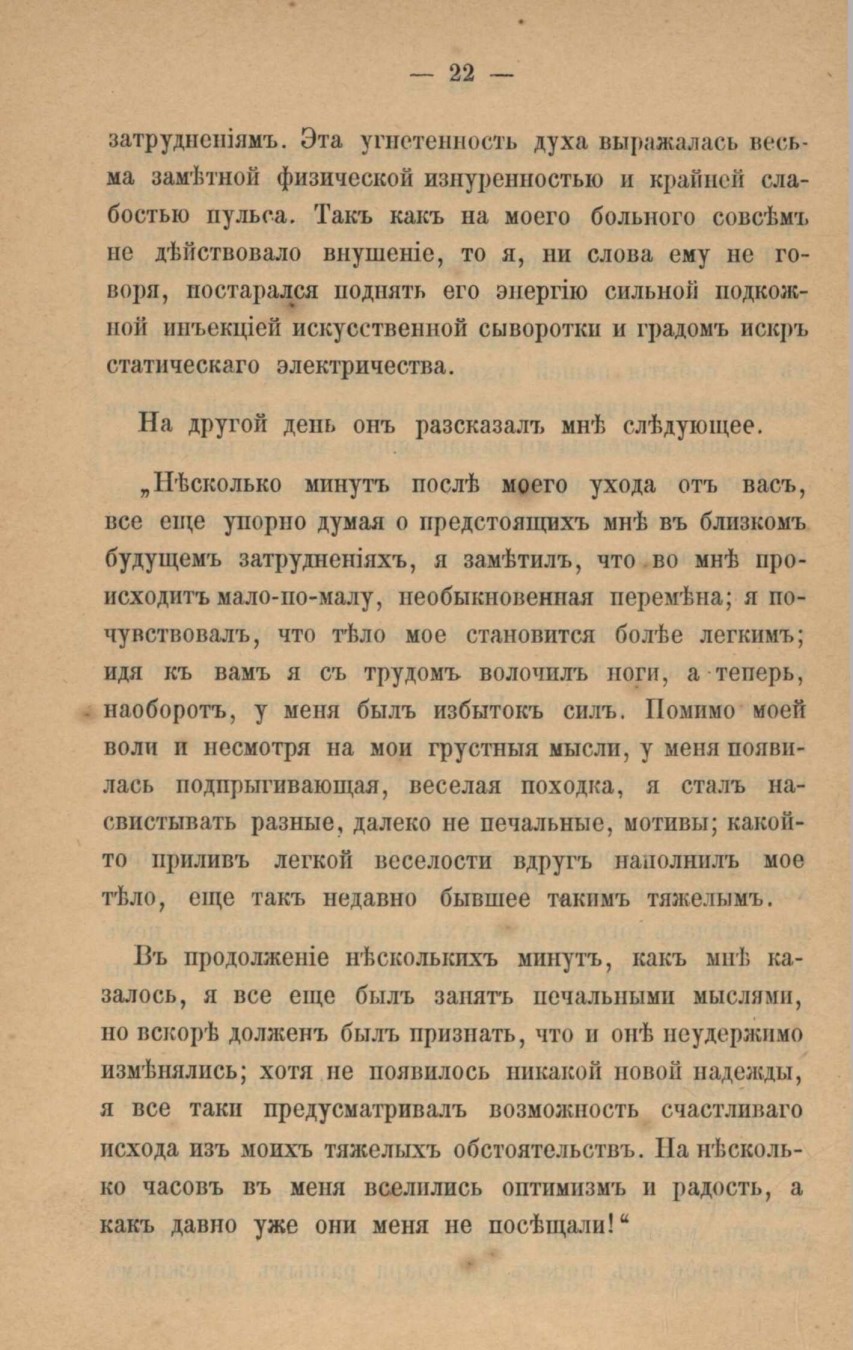 — 22 —

затрудненіямъ. Эта угнетенность духа выражалась весьма замѣтной физической изнуренностью и крайней слабостью пульса. Такъ какъ на моего больного совсѣмъ не дѣйствовало внушеніе, то я, ни слова ему не говоря, постарался поднять его энергію сильной подкожной инъекціей искусственной сыворотки и градомъ искръ статическаго электричества.

На другой день онъ разсказалъ мнѣ слѣдующее.

„Нѣсколько минутъ послѣ моего ухода отъ васъ, все еще упорно думая о предстоящихъ мнѣ въ близкомъ будущемъ затрудненіяхъ, я замѣтилъ, что во мнѣ происходитъ мало-по-малу, необыкновенная перемѣна; я почувствовалъ, что тѣло мое становится болѣе легкимъ; идя къ вамъ я съ трудомъ волочилъ ноги, а теперь, наоборотъ, у меня былъ избытокъ силъ. Помимо моей воли и несмотря на мои грустныя мысли, у меня появилась подпрыгивающая, веселая походка, я сталъ насвистывать разные, далеко не печальные, мотивы; какой-то приливъ легкой веселости вдругъ наполнилъ мое тѣло, еще такъ недавно бывшее такимъ тяжелымъ.

Въ продолженіе нѣсколькихъ минутъ, какъ мнѣ казалось, я все еще былъ занятъ печальными мыслями, но вскорѣ долженъ былъ признать, что и онѣ неудержимо измѣнялись; хотя не появилось никакой новой надежды, я все таки предусматривалъ возможность счастливаго исхода изъ моихъ тяжелыхъ обстоятельствъ. На нѣсколько часовъ въ меня вселились оптимизмъ и радость, а какъ давно уже они меня не посѣщали!“